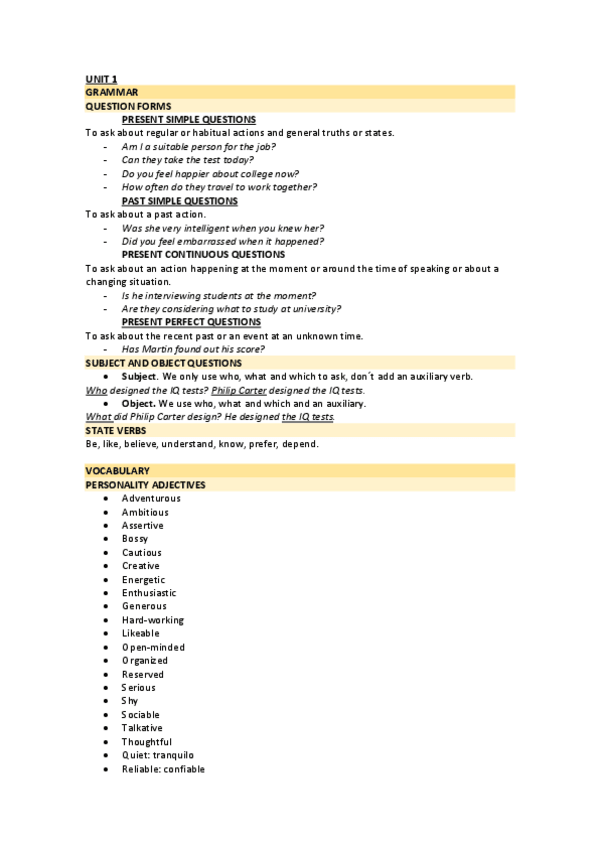 UNIT 1
GRAMMAR
QUESTION FORMS
PRESENT SIMPLE QUESTIONS
To ask about regular or habitual actions and general truths or states.
- Am I a suitable person for the job?
- Can they take the test today?
- Do you feel happier about college now?
- How often do they travel to work together?
PAST SIMPLE QUESTIONS
To ask about a past action.
- Was she very intelligent when you knew her?
- Did you feel embarrassed when it happened?
PRESENT CONTINUOUS QUESTIONS
To ask about an action happening at the moment or around the time of speaking or about a changing situation.
- Is he interviewing students at the moment?
- Are they considering what to study at university?
PRESENT PERFECT QUESTIONS
To ask about the recent past or an event at an unknown time.
- Has Martin found out his score?
SUBJECT AND OBJECT QUESTIONS
• Subject. We only use who, what and which to ask, don´t add an auxiliary verb.
Who designed the IQ tests? Philip Carter designed the IQ tests.
• Object. We use who, what and which and an auxiliary.
What did Philip Carter design? He designed the IQ tests.
STATE VERBS
Be, like, believe, understand, know, prefer, depend.

VOCABULARY
PERSONALITY ADJECTIVES
• Adventurous
• Ambitious
• Assertive
• Bossy
• Cautious
• Creative
• Energetic
• Enthusiastic
• Generous
• Hard-working
• Likeable
• Open-minded
• Organized
• Reserved
• Serious
• Shy
• Sociable
• Talkative
• Thoughtful
• Quiet: tranquilo
• Reliable: confiable